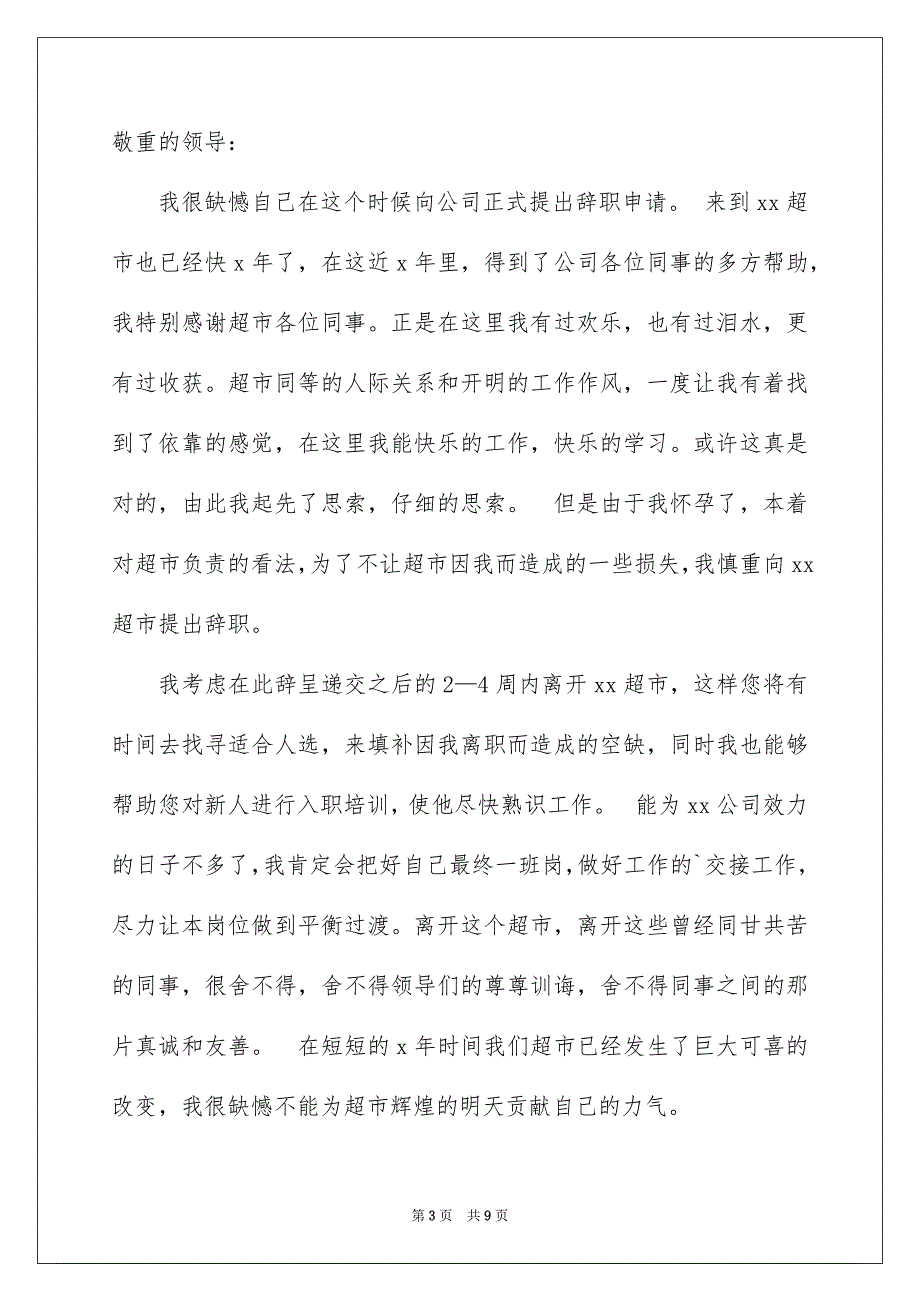 敬重的领导：

我很缺憾自己在这个时候向公司正式提出辞职申请。 来到xx超市也已经快x年了，在这近x年里，得到了公司各位同事的多方帮助，我特别感谢超市各位同事。正是在这里我有过欢乐，也有过泪水，更有过收获。超市同等的人际关系和开明的工作作风，一度让我有着找到了依靠的感觉，在这里我能快乐的工作，快乐的学习。或许这真是对的，由此我起先了思索，仔细的思索。 但是由于我怀孕了，本着对超市负责的看法，为了不让超市因我而造成的一些损失，我慎重向xx超市提出辞职。

我考虑在此辞呈递交之后的2—4周内离开xx超市，这样您将有时间去找寻适合人选，来填补因我离职而造成的空缺，同时我也能够帮助您对新人进行入职培训，使他尽快熟识工作。 能为xx公司效力的日子不多了，我肯定会把好自己最终一班岗，做好工作的`交接工作，尽力让本岗位做到平衡过渡。离开这个超市，离开这些曾经同甘共苦的同事，很舍不得，舍不得领导们的尊尊训诲，舍不得同事之间的那片真诚和友善。 在短短的x年时间我们超市已经发生了巨大可喜的改变，我很缺憾不能为超市辉煌的明天贡献自己的力气。

第3页 共9页